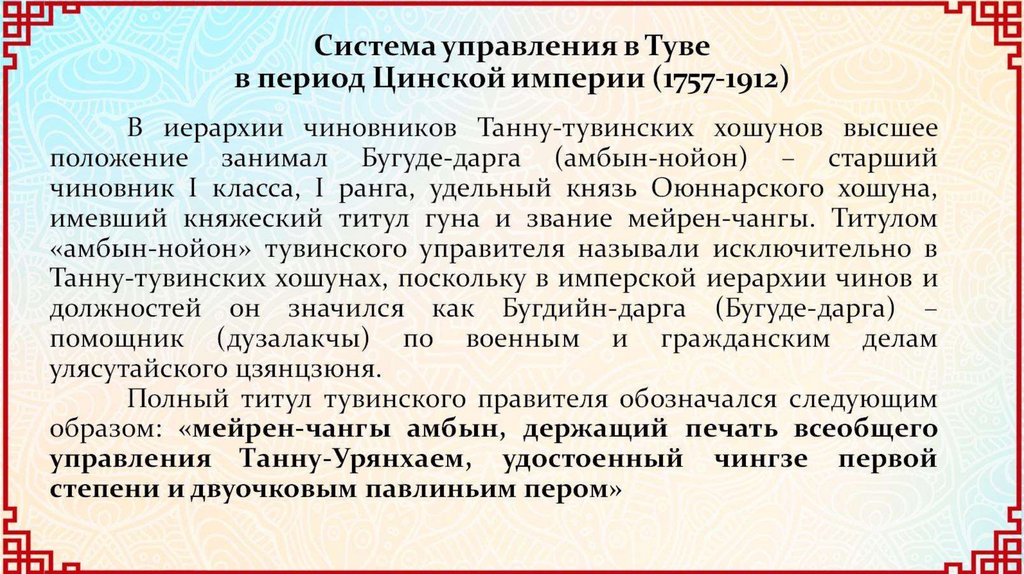 Система управления в Туве
в период Цинской империи (1757-1912)

В иерархии чиновников Танну-тувинских хошунов высшее положение занимал Бугуде-дарга (амбын-нойон) – старший чиновник I класса, I ранга, удельный князь Оюннарского хошуна, имевший княжеский титул гуна и звание мейрен-чангы. Титулом «амбын-нойон» тувинского управителя называли исключительно в Танну-тувинских хошунах, поскольку в имперской иерархии чинов и должностей он значился как Бугдийн-дарга (Бугуде-дарга) – помощник (дузалакчы) по военным и гражданским делам улясутайского цзянцзюня.

Полный титул тувинского правителя обозначался следующим образом: «мейрен-чангы амбын, держащий печать всеобщего управления Танну-Урянхаем, удостоенный чингзе первой степени и двуочковым павлиньим пером»